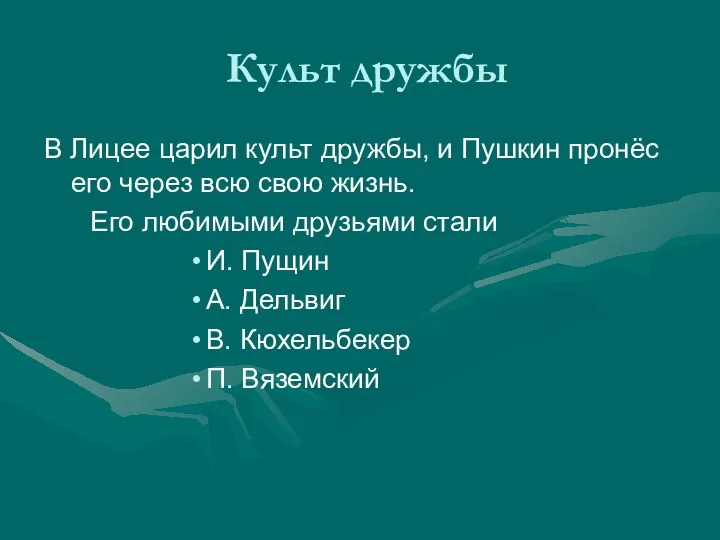 Культ дружбы

В Лицее царил культ дружбы, и Пушкин пронёс его через всю свою жизнь.

Его любимыми друзьями стали

• И. Пущин
• А. Дельвиг
• В. Кюхельбекер
• П. Вяземский